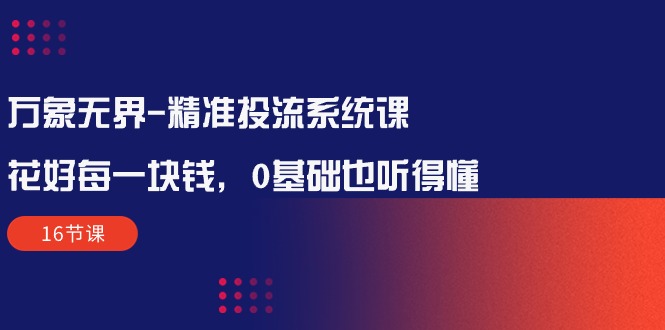 万象无界-精准投流系统课

花好每一块钱，0基础也听得懂

16节课